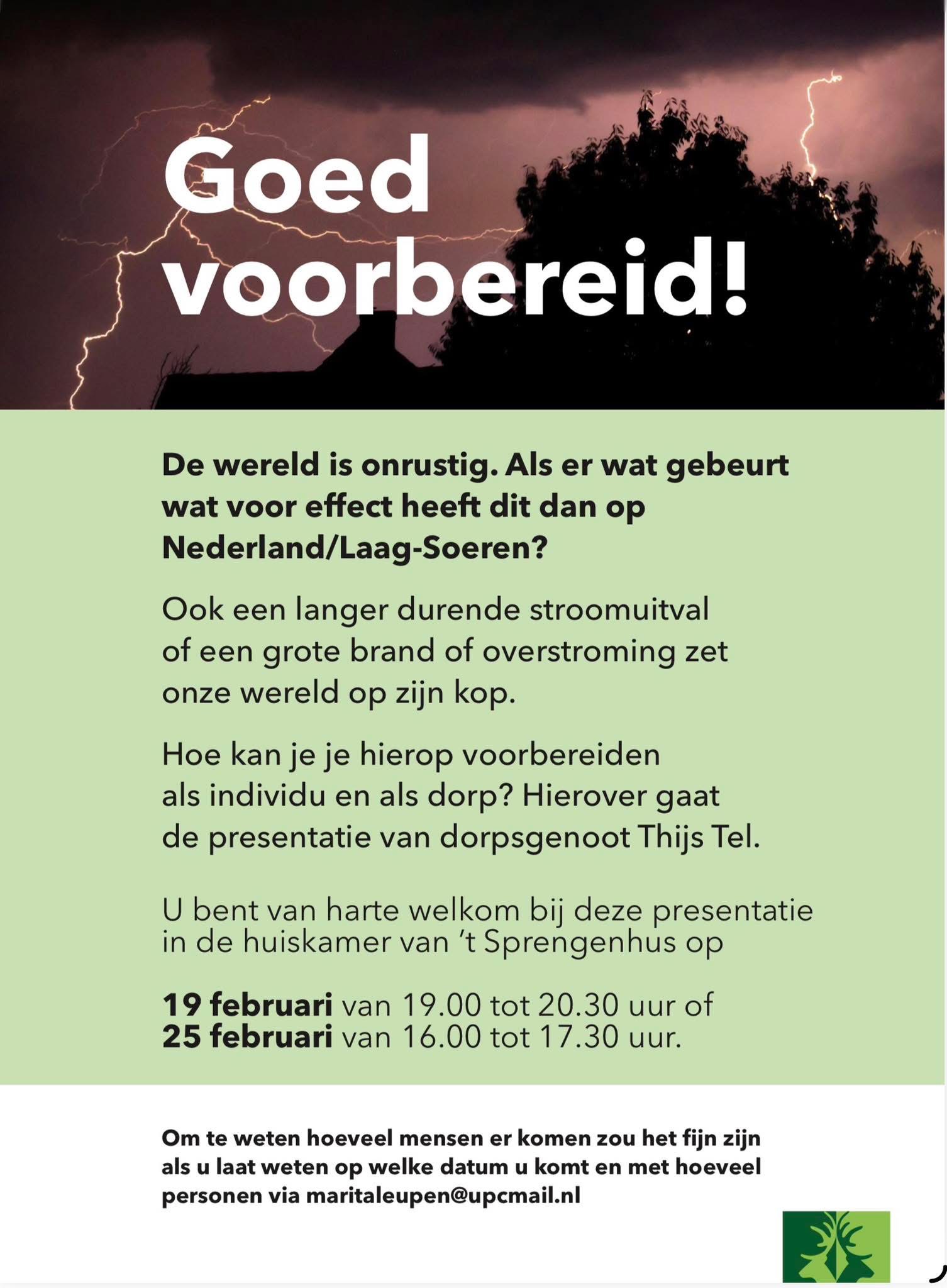 Goed voorbereid!

De wereld is onrustig. Als er wat gebeurt wat voor effect heeft dit dan op Nederland/Laag-Soeren?

Ook een langer durende stroomuitval of een grote brand of overstroming zet onze wereld op zijn kop.

Hoe kan je je hierop voorbereiden als individu en als dorp? Hierover gaat de presentatie van dorpsgenoot Thijs Tel.

U bent van harte welkom bij deze presentatie in de huiskamer van 't Sprengenhus op

19 februari van 19.00 tot 20.30 uur of
25 februari van 16.00 tot 17.30 uur.

Om te weten hoeveel mensen er komen zou het fijn zijn als u laat weten op welke datum u komt en met hoeveel personen via maritaleupen@upcmail.nl